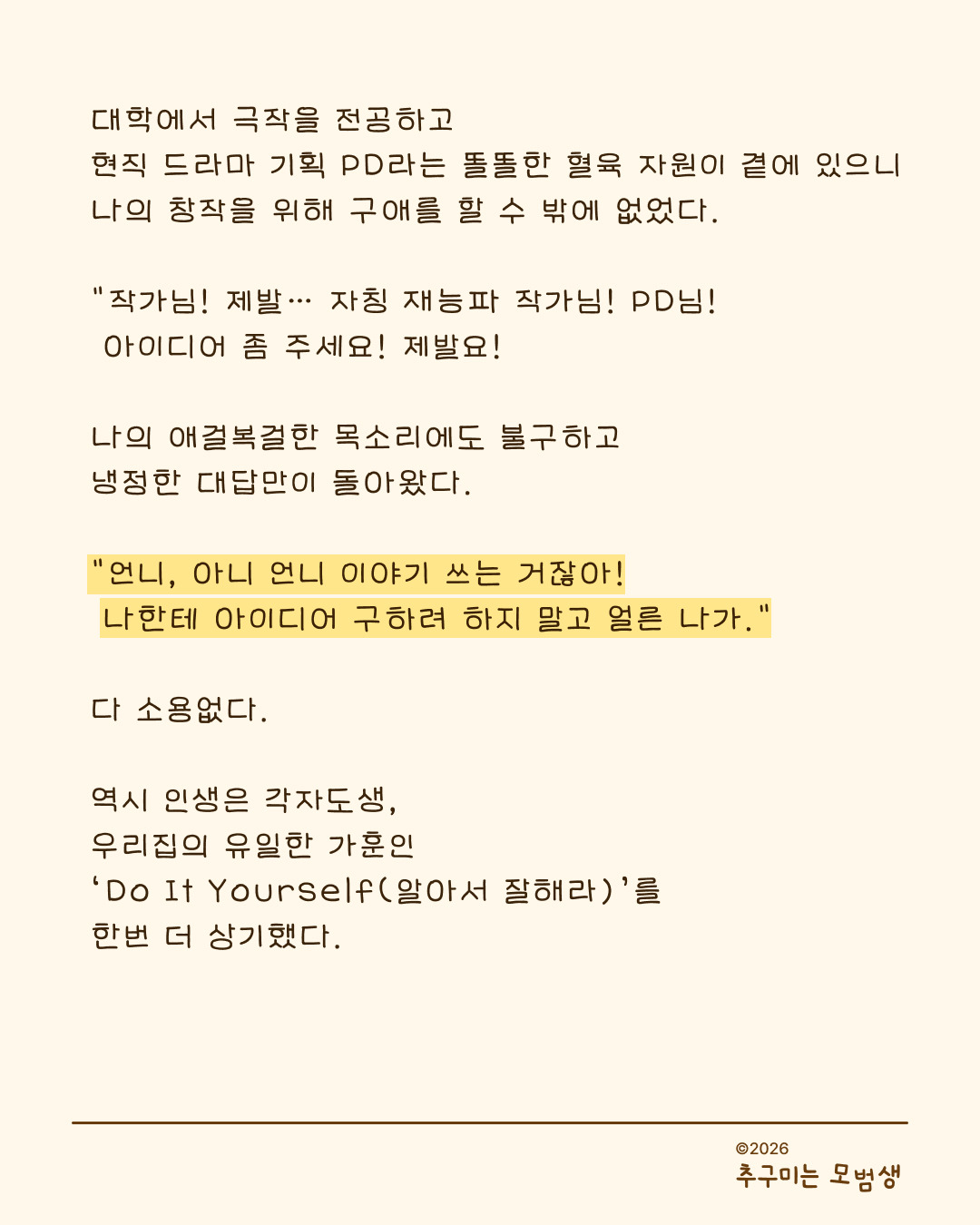 대학에서 극작을 전공하고
현직 드라마 기획 PD라는 똘똘한 혈육 자원이 곁에 있으니
나의 창작을 위해 구애를 할 수 밖에 없었다.

"작가님! 제발… 자칭 재능파 작가님! PD님!
아이디어 좀 주세요! 제발요!

나의 애걸복걸한 목소리에도 불구하고
냉정한 대답만이 돌아왔다.

"언니, 아니 언니 이야기 쓰는 거잖아!
나한테 아이디어 구하려 하지 말고 얼른 나가."

다 소용없다.

역시 인생은 각자도생,
우리집의 유일한 가훈인
'Do It Yourself(알아서 잘해라)'를
한번 더 상기했다.

©2026
추구미는 모범생